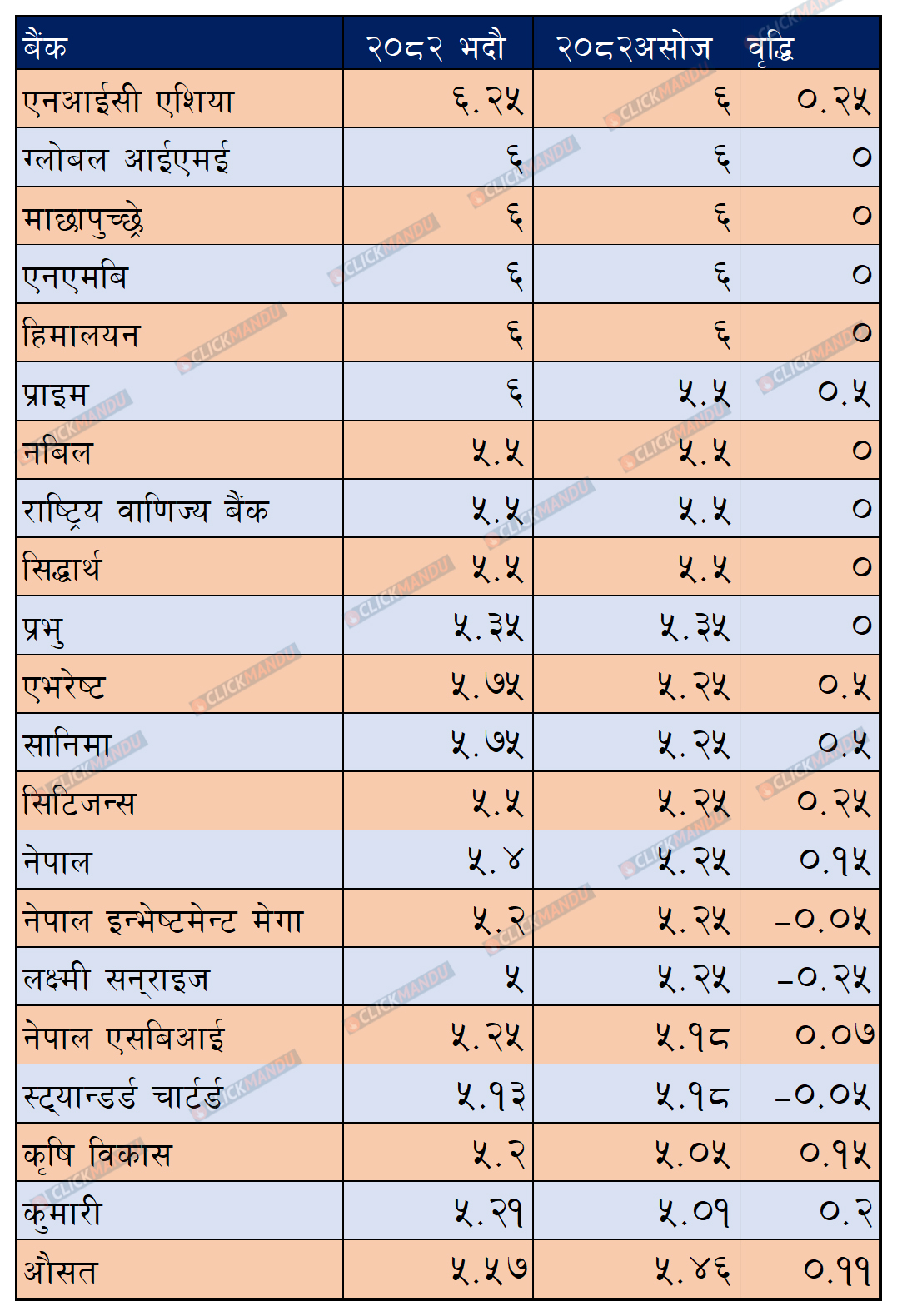 | बैंक | २०८२ भदौ | २०८२असोज | वृद्धि |
|---|---|---|---|
| एनआईसी एशिया | ६.२५ | ६ | ०.२५ |
| ग्लोबल आईएमई | ६ | ६ | ० |
| माछापुच्छ्रे | ६ | ६ | ० |
| एनएमबि | ६ | ६ | ० |
| हिमालयन | ६ | ६ | ० |
| प्राइम | ६ | ५.५ | ०.५ |
| नबिल | ५.५ | ५.५ | ० |
| राष्ट्रिय वाणिज्य बैंक | ५.५ | ५.५ | ० |
| सिद्धार्थ | ५.५ | ५.५ | ० |
| प्रभु | ५.३५ | ५.३५ | ० |
| एभरेष्ट | ५.७५ | ५.२५ | ०.५ |
| सानिमा | ५.७५ | ५.२५ | ०.५ |
| सिटिजन्स | ५.५ | ५.२५ | ०.२५ |
| नेपाल | ५.४ | ५.२५ | ०.१५ |
| नेपाल इन्भेष्टमेन्ट मेगा | ५.२ | ५.२५ | -०.०५ |
| लक्ष्मी सन्राइज | ५ | ५.२५ | -०.२५ |
| नेपाल एसबिआई | ५.२५ | ५.१८ | ०.०७ |
| स्ट्यान्डर्ड चार्टर्ड | ५.१३ | ५.१८ | -०.०५ |
| कृषि विकास | ५.२ | ५.०५ | ०.१५ |
| कुमारी | ५.२१ | ५.०१ | ०.२ |
| औसत | ५.५७ | ५.४६ | ०.११ |

CLICKMANDU